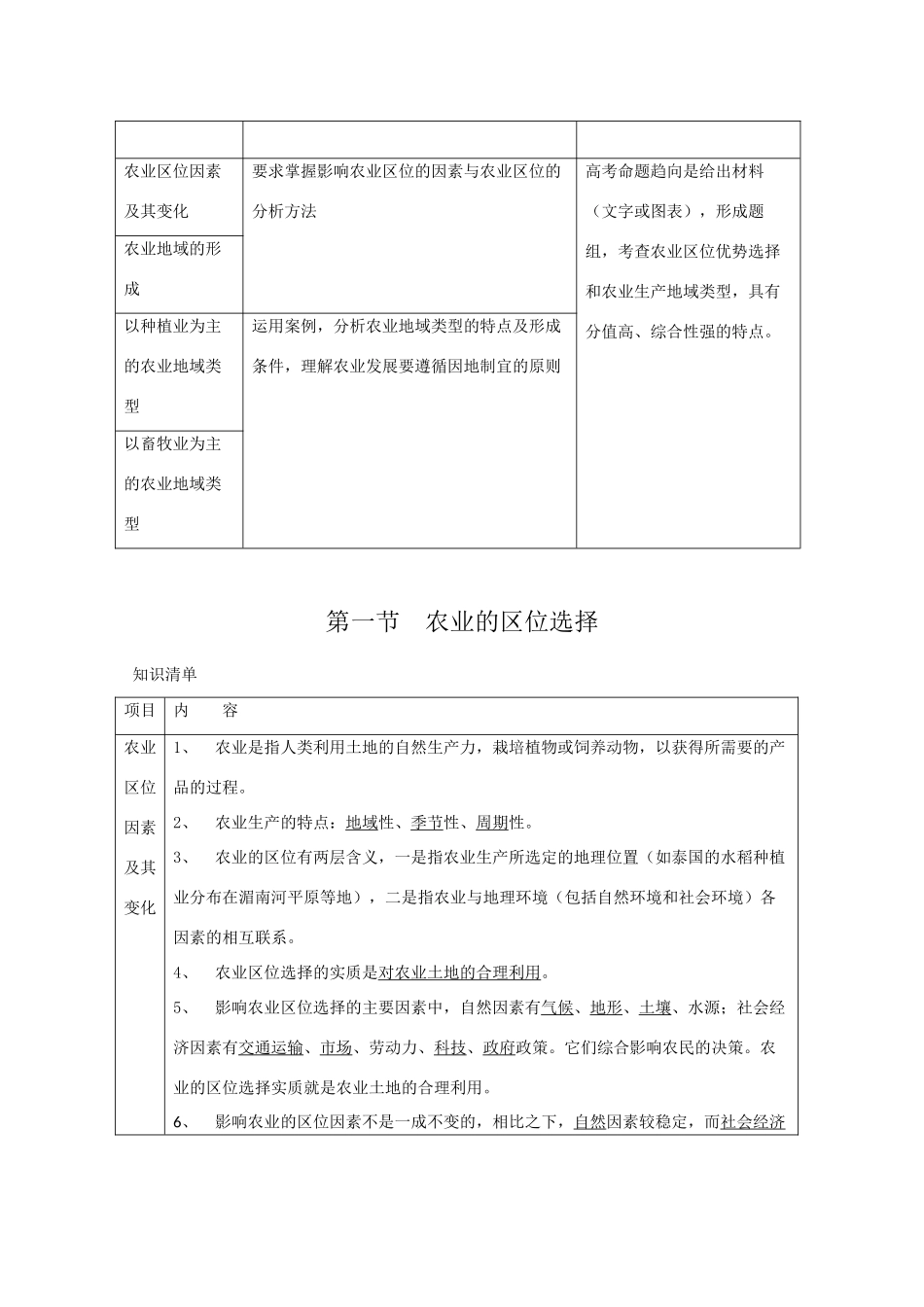 | | | |
|---|---|---|
| 农业区位因素及其变化 | 要求掌握影响农业区位的因素与农业区位的分析方法 | 高考命题趋向是给出材料（文字或图表），形成题组，考查农业区位优势选择和农业生产地域类型，具有分值高、综合性强的特点。 |
| 农业地域的形成 | | |
| 以种植业为主的农业地域类型 | 运用案例，分析农业地域类型的特点及形成条件，理解农业发展要遵循因地制宜的原则 | |
| 以畜牧业为主的农业地域类型 | | |

第一节　农业的区位选择

知识清单

| 项目 | 内　容 |
|---|---|
| 农业区位因素及其变化 | 1、　农业是指人类利用土地的自然生产力，栽培植物或饲养动物，以获得所需要的产品的过程。<br>2、　农业生产的特点：地域性、季节性、周期性。<br>3、　农业的区位有两层含义，一是指农业生产所选定的地理位置（如泰国的水稻种植业分布在湄南河平原等地），二是指农业与地理环境（包括自然环境和社会环境）各因素的相互联系。<br>4、　农业区位选择的实质是对农业土地的合理利用。<br>5、　影响农业区位选择的主要因素中，自然因素有气候、地形、土壤、水源；社会经济因素有交通运输、市场、劳动力、科技、政府政策。它们综合影响农民的决策。农业的区位选择实质就是农业土地的合理利用。<br>6、　影响农业的区位因素不是一成不变的，相比之下，自然因素较稳定，而社会经济 |